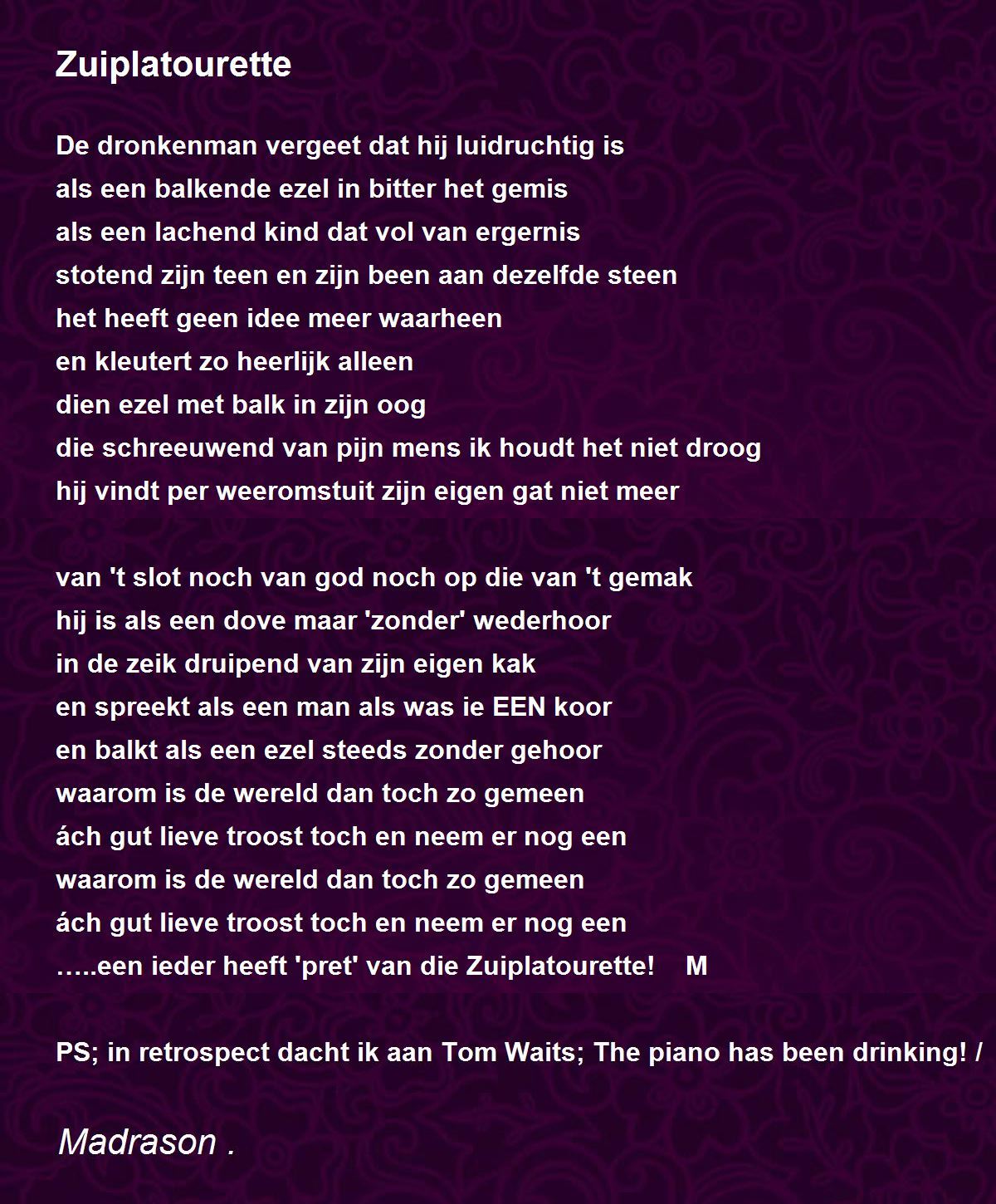 Zuiplatourette

De dronkenman vergeet dat hij luidruchtig is
als een balkende ezel in bitter het gemis
als een lachend kind dat vol van ergernis
stotend zijn teen en zijn been aan dezelfde steen
het heeft geen idee meer waarheen
en kleutert zo heerlijk alleen
dien ezel met balk in zijn oog
die schreeuwend van pijn mens ik houdt het niet droog
hij vindt per weeromstuit zijn eigen gat niet meer

van 't slot noch van god noch op die van 't gemak
hij is als een dove maar 'zonder' wederhoor
in de zeik druipend van zijn eigen kak
en spreekt als een man als was ie EEN koor
en balkt als een ezel steeds zonder gehoor
waarom is de wereld dan toch zo gemeen
ách gut lieve troost toch en neem er nog een
waarom is de wereld dan toch zo gemeen
ách gut lieve troost toch en neem er nog een
…..een ieder heeft 'pret' van die Zuiplatourette! M

PS; in retrospect dacht ik aan Tom Waits; The piano has been drinking! /

Madrason .